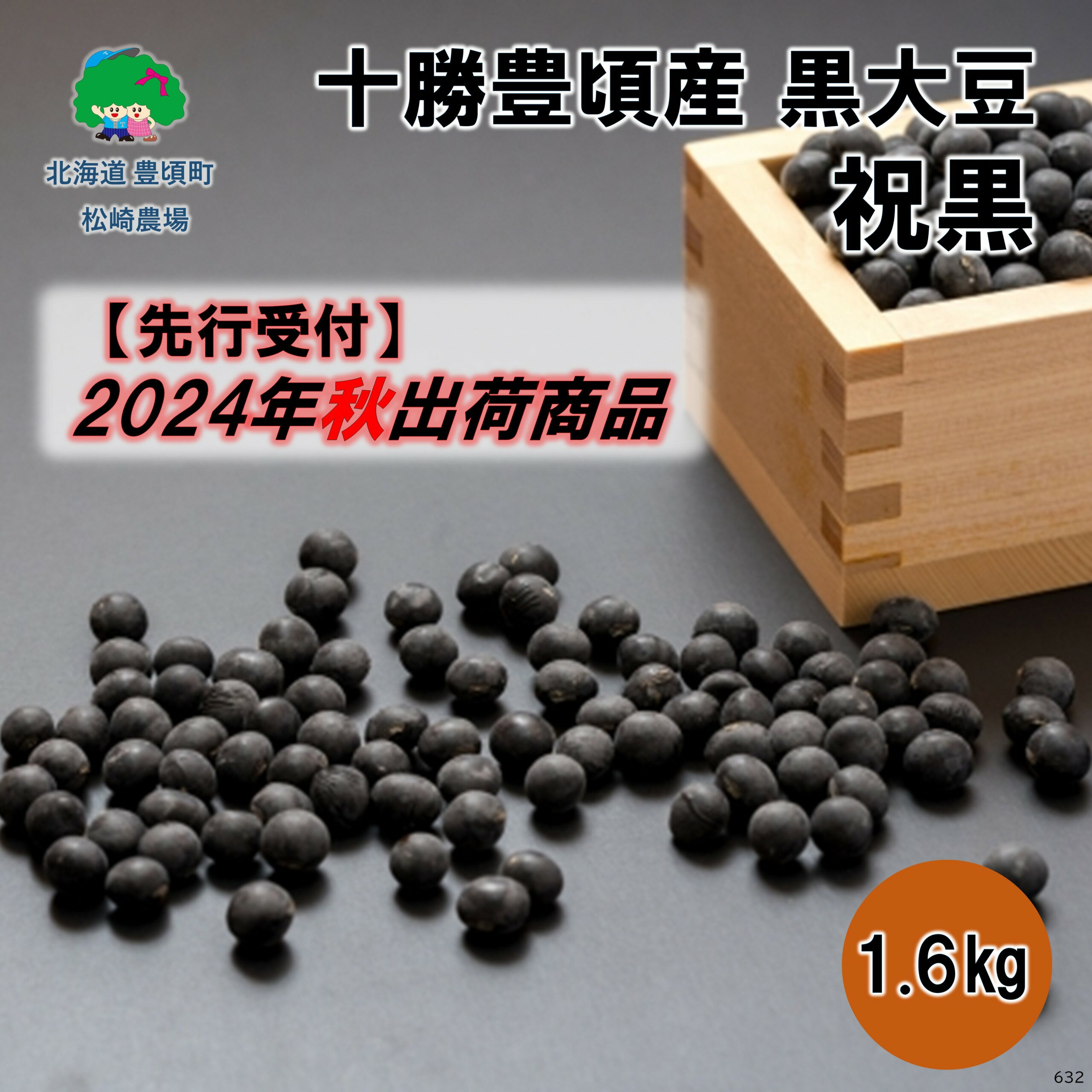 北海道 豊頃町
松崎農場

十勝豊頃産 黒大豆
祝黒

【先行受付】
2024年秋出荷商品

1.6kg

632